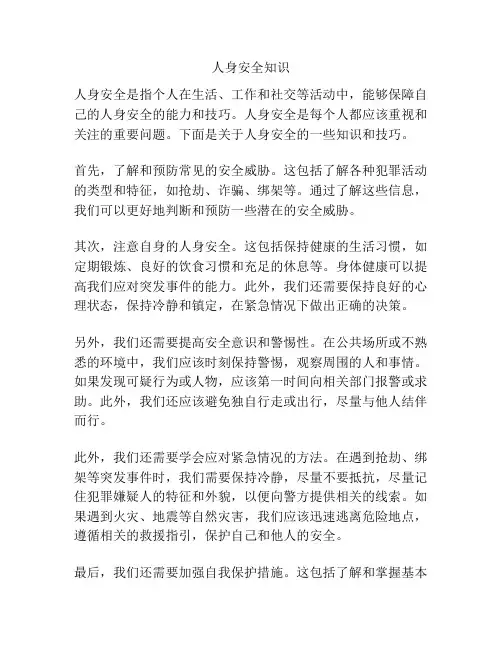 人身安全知识

人身安全是指个人在生活、工作和社交等活动中，能够保障自己的人身安全的能力和技巧。人身安全是每个人都应该重视和关注的重要问题。下面是关于人身安全的一些知识和技巧。

首先，了解和预防常见的安全威胁。这包括了解各种犯罪活动的类型和特征，如抢劫、诈骗、绑架等。通过了解这些信息，我们可以更好地判断和预防一些潜在的安全威胁。

其次，注意自身的人身安全。这包括保持健康的生活习惯，如定期锻炼、良好的饮食习惯和充足的休息等。身体健康可以提高我们应对突发事件的能力。此外，我们还需要保持良好的心理状态，保持冷静和镇定，在紧急情况下做出正确的决策。

另外，我们还需要提高安全意识和警惕性。在公共场所或不熟悉的环境中，我们应该时刻保持警惕，观察周围的人和事情。如果发现可疑行为或人物，应该第一时间向相关部门报警或求助。此外，我们还应该避免独自行走或出行，尽量与他人结伴而行。

此外，我们还需要学会应对紧急情况的方法。在遇到抢劫、绑架等突发事件时，我们需要保持冷静，尽量不要抵抗，尽量记住犯罪嫌疑人的特征和外貌，以便向警方提供相关的线索。如果遇到火灾、地震等自然灾害，我们应该迅速逃离危险地点，遵循相关的救援指引，保护自己和他人的安全。

最后，我们还需要加强自我保护措施。这包括了解和掌握基本